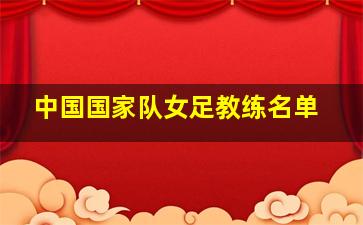 中国国家队女足教练名单